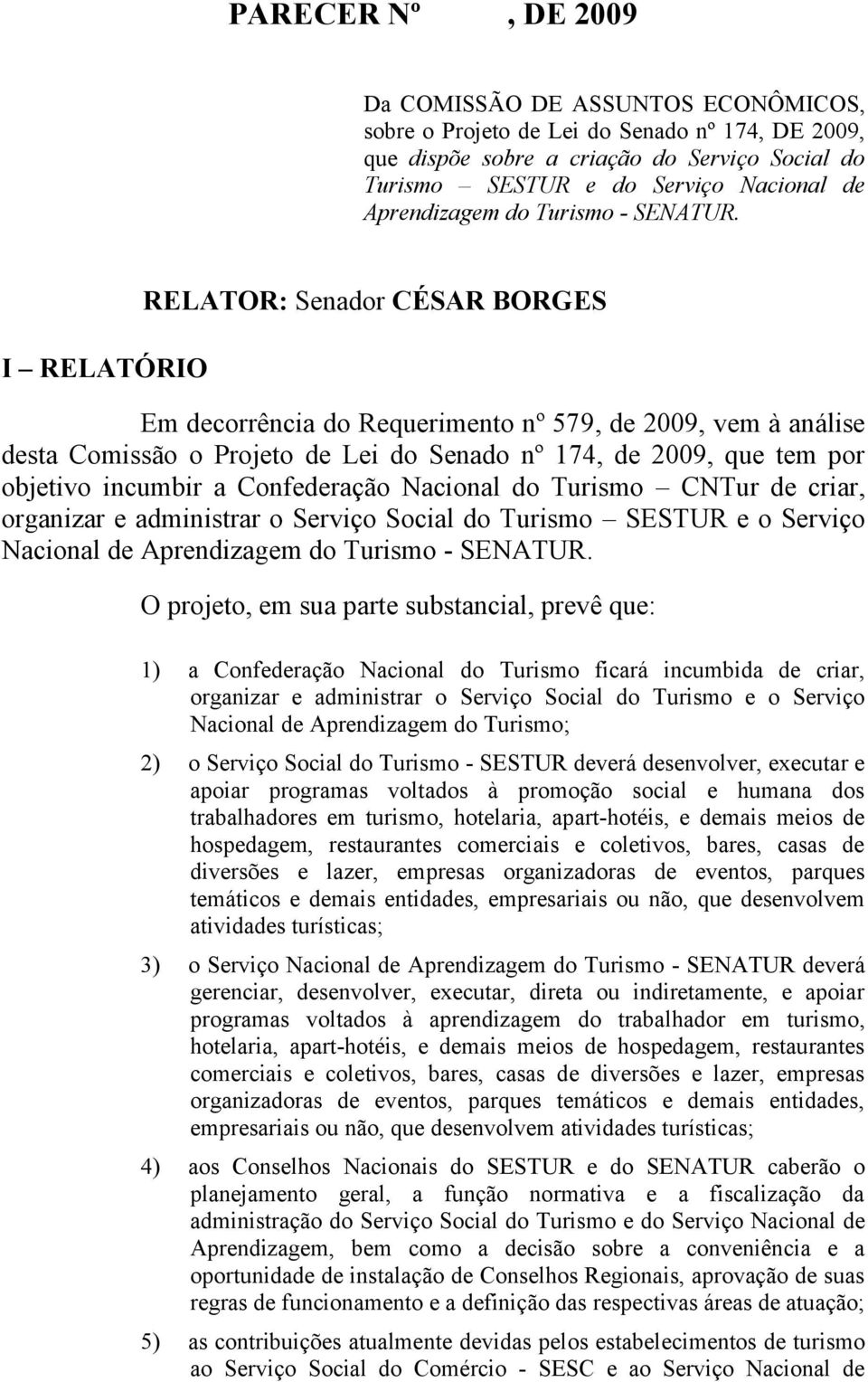 PARECER Nº , DE 2009

Da COMISSÃO DE ASSUNTOS ECONÔMICOS, sobre o Projeto de Lei do Senado nº 174, DE 2009, que dispõe sobre a criação do Serviço Social do Turismo – SESTUR e do Serviço Nacional de Aprendizagem do Turismo - SENATUR.

RELATOR: Senador CÉSAR BORGES

I – RELATÓRIO

Em decorrência do Requerimento nº 579, de 2009, vem à análise desta Comissão o Projeto de Lei do Senado nº 174, de 2009, que tem por objetivo incumbir a Confederação Nacional do Turismo – CNTur de criar, organizar e administrar o Serviço Social do Turismo – SESTUR e o Serviço Nacional de Aprendizagem do Turismo - SENATUR.

O projeto, em sua parte substancial, prevê que:

1) a Confederação Nacional do Turismo ficará incumbida de criar, organizar e administrar o Serviço Social do Turismo e o Serviço Nacional de Aprendizagem do Turismo;

2) o Serviço Social do Turismo - SESTUR deverá desenvolver, executar e apoiar programas voltados à promoção social e humana dos trabalhadores em turismo, hotelaria, apart-hotéis, e demais meios de hospedagem, restaurantes comerciais e coletivos, bares, casas de diversões e lazer, empresas organizadoras de eventos, parques temáticos e demais entidades, empresariais ou não, que desenvolvem atividades turísticas;

3) o Serviço Nacional de Aprendizagem do Turismo - SENATUR deverá gerenciar, desenvolver, executar, direta ou indiretamente, e apoiar programas voltados à aprendizagem do trabalhador em turismo, hotelaria, apart-hotéis, e demais meios de hospedagem, restaurantes comerciais e coletivos, bares, casas de diversões e lazer, empresas organizadoras de eventos, parques temáticos e demais entidades, empresariais ou não, que desenvolvem atividades turísticas;

4) aos Conselhos Nacionais do SESTUR e do SENATUR caberão o planejamento geral, a função normativa e a fiscalização da administração do Serviço Social do Turismo e do Serviço Nacional de Aprendizagem, bem como a decisão sobre a conveniência e a oportunidade de instalação de Conselhos Regionais, aprovação de suas regras de funcionamento e a definição das respectivas áreas de atuação;

5) as contribuições atualmente devidas pelos estabelecimentos de turismo ao Serviço Social do Comércio - SESC e ao Serviço Nacional de